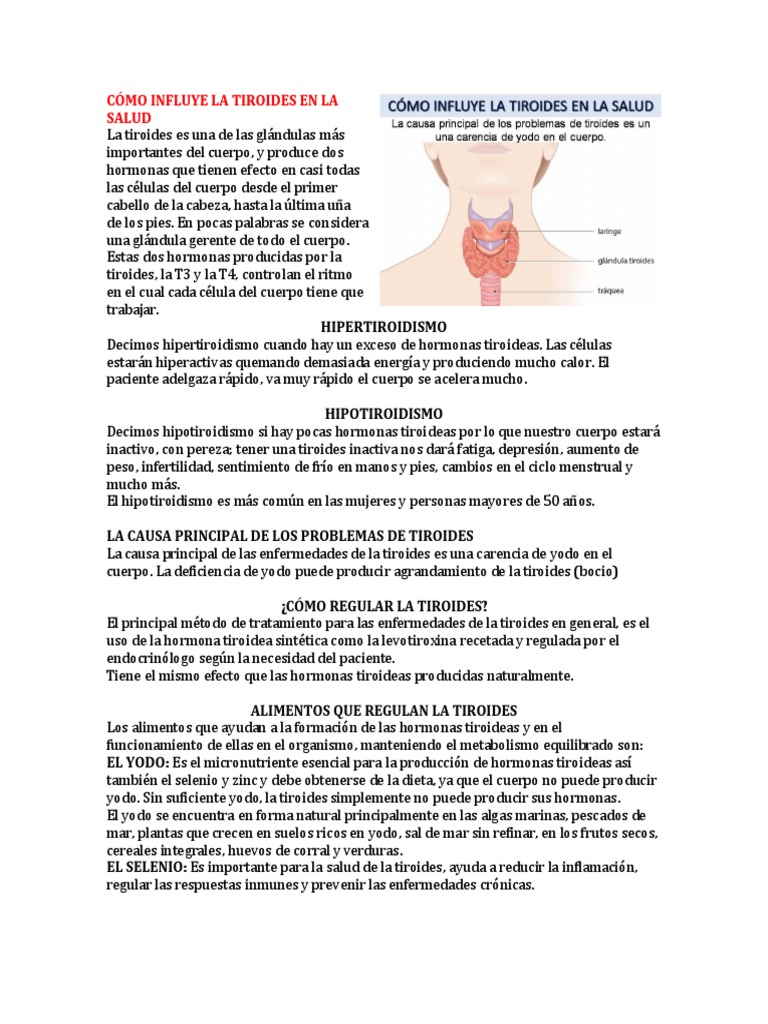 CÓMO INFLUYE LA TIROIDES EN LA SALUD
La tiroides es una de las glándulas más importantes del cuerpo, y produce dos hormonas que tienen efecto en casi todas las células del cuerpo desde el primer cabello de la cabeza, hasta la última uña de los pies. En pocas palabras se considera una glándula gerente de todo el cuerpo. Estas dos hormonas producidas por la tiroides, la T3 y la T4, controlan el ritmo en el cual cada célula del cuerpo tiene que trabajar.

CÓMO INFLUYE LA TIROIDES EN LA SALUD
La causa principal de los problemas de tiroides es un una carencia de yodo en el cuerpo.
laringe
glándula tiroides
tráquea

HIPERTIROIDISMO
Decimos hipertiroidismo cuando hay un exceso de hormonas tiroideas. Las células estarán hiperactivas quemando demasiada energía y produciendo mucho calor. El paciente adelgaza rápido, va muy rápido el cuerpo se acelera mucho.

HIPOTIROIDISMO
Decimos hipotiroidismo si hay pocas hormonas tiroideas por lo que nuestro cuerpo estará inactivo, con pereza; tener una tiroides inactiva nos dará fatiga, depresión, aumento de peso, infertilidad, sentimiento de frío en manos y pies, cambios en el ciclo menstrual y mucho más.
El hipotiroidismo es más común en las mujeres y personas mayores de 50 años.

LA CAUSA PRINCIPAL DE LOS PROBLEMAS DE TIROIDES
La causa principal de las enfermedades de la tiroides es una carencia de yodo en el cuerpo. La deficiencia de yodo puede producir agrandamiento de la tiroides (bocio)

¿CÓMO REGULAR LA TIROIDES?
El principal método de tratamiento para las enfermedades de la tiroides en general, es el uso de la hormona tiroidea sintética como la levotiroxina recetada y regulada por el endocrinólogo según la necesidad del paciente.
Tiene el mismo efecto que las hormonas tiroideas producidas naturalmente.

ALIMENTOS QUE REGULAN LA TIROIDES
Los alimentos que ayudan a la formación de las hormonas tiroideas y en el funcionamiento de ellas en el organismo, manteniendo el metabolismo equilibrado son:
EL YODO: Es el micronutriente esencial para la producción de hormonas tiroideas así también el selenio y zinc y debe obtenerse de la dieta, ya que el cuerpo no puede producir yodo. Sin suficiente yodo, la tiroides simplemente no puede producir sus hormonas.
El yodo se encuentra en forma natural principalmente en las algas marinas, pescados de mar, plantas que crecen en suelos ricos en yodo, sal de mar sin refinar, en los frutos secos, cereales integrales, huevos de corral y verduras.
EL SELENIO: Es importante para la salud de la tiroides, ayuda a reducir la inflamación, regular las respuestas inmunes y prevenir las enfermedades crónicas.